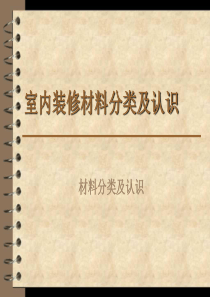 室内装修材料分类及认识

材料分类及认识